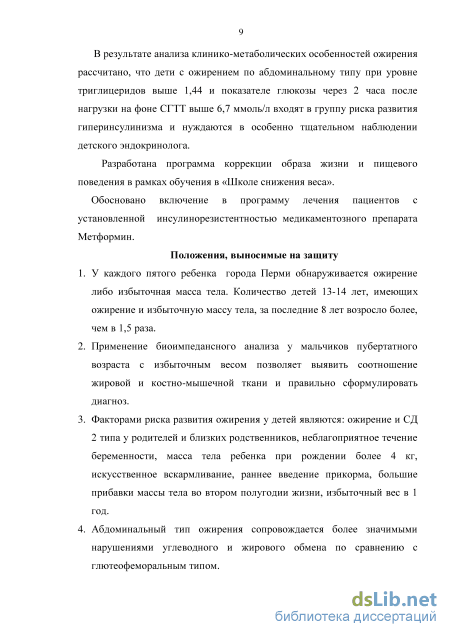 9

В результате анализа клинико-метаболических особенностей ожирения рассчитано, что дети с ожирением по абдоминальному типу при уровне триглицеридов выше 1,44 и показателе глюкозы через 2 часа после нагрузки на фоне СГТТ выше 6,7 ммоль/л входят в группу риска развития гиперинсулинизма и нуждаются в особенно тщательном наблюдении детского эндокринолога.

Разработана программа коррекции образа жизни и пищевого поведения в рамках обучения в «Школе снижения веса».

Обосновано включение в программу лечения пациентов с установленной инсулинорезистентностью медикаментозного препарата Метформин.

Положения, выносимые на защиту

1. У каждого пятого ребенка города Перми обнаруживается ожирение либо избыточная масса тела. Количество детей 13-14 лет, имеющих ожирение и избыточную массу тела, за последние 8 лет возросло более, чем в 1,5 раза.

2. Применение биоимпедансного анализа у мальчиков пубертатного возраста с избыточным весом позволяет выявить соотношение жировой и костно-мышечной ткани и правильно сформулировать диагноз.

3. Факторами риска развития ожирения у детей являются: ожирение и СД 2 типа у родителей и близких родственников, неблагоприятное течение беременности, масса тела ребенка при рождении более 4 кг, искусственное вскармливание, раннее введение прикорма, большие прибавки массы тела во втором полугодии жизни, избыточный вес в 1 год.

4. Абдоминальный тип ожирения сопровождается более значимыми нарушениями углеводного и жирового обмена по сравнению с глютеофеморальным типом.

dsLib.net
библиотека диссертаций